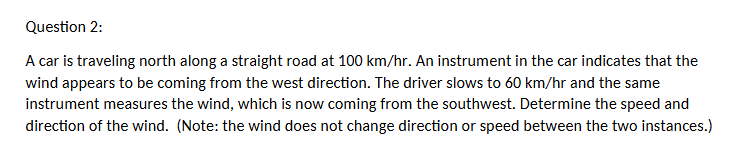 Question 2:

A car is traveling north along a straight road at 100 km/hr. An instrument in the car indicates that the wind appears to be coming from the west direction. The driver slows to 60 km/hr and the same instrument measures the wind, which is now coming from the southwest. Determine the speed and direction of the wind. (Note: the wind does not change direction or speed between the two instances.)